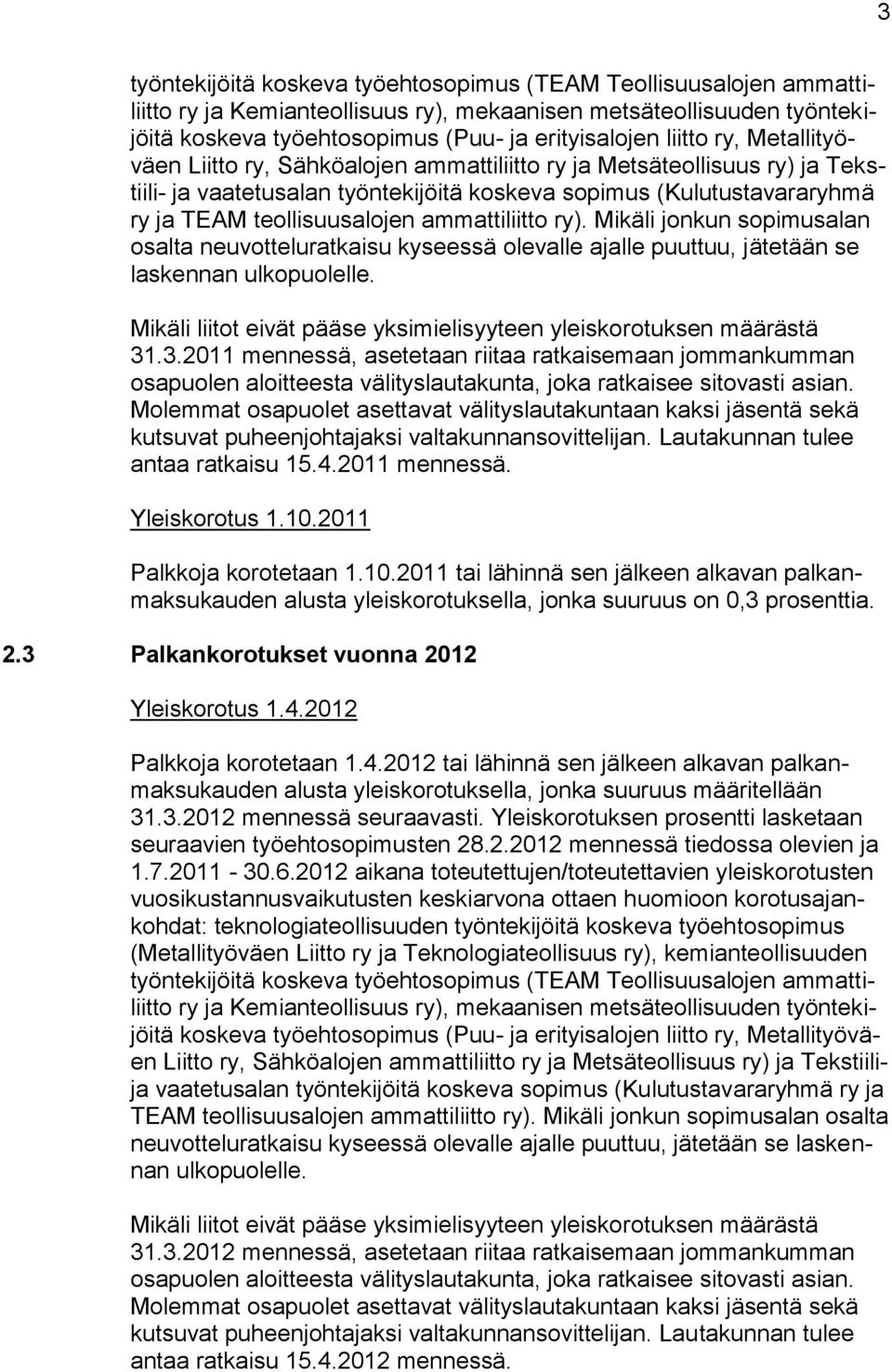 3

työntekijöitä koskeva työehtosopimus (TEAM Teollisuusalojen ammattiliitto ry ja Kemianteollisuus ry), mekaanisen metsäteollisuuden työntekijöitä koskeva työehtosopimus (Puu- ja erityisalojen liitto ry, Metallityöväen Liitto ry, Sähköalojen ammattiliitto ry ja Metsäteollisuus ry) ja Tekstiili- ja vaatetusalan työntekijöitä koskeva sopimus (Kulutustavararyhmä ry ja TEAM teollisuusalojen ammattiliitto ry). Mikäli jonkun sopimusalan osalta neuvotteluratkaisu kyseessä olevalle ajalle puuttuu, jätetään se laskennan ulkopuolelle.

Mikäli liitot eivät pääse yksimielisyyteen yleiskorotuksen määrästä 31.3.2011 mennessä, asetetaan riitaa ratkaisemaan jommankumman osapuolen aloitteesta välityslautakunta, joka ratkaisee sitovasti asian. Molemmat osapuolet asettavat välityslautakuntaan kaksi jäsentä sekä kutsuvat puheenjohtajaksi valtakunnansovittelijan. Lautakunnan tulee antaa ratkaisu 15.4.2011 mennessä.

Yleiskorotus 1.10.2011

Palkkoja korotetaan 1.10.2011 tai lähinnä sen jälkeen alkavan palkanmaksukauden alusta yleiskorotuksella, jonka suuruus on 0,3 prosenttia.

2.3 Palkankorotukset vuonna 2012

Yleiskorotus 1.4.2012

Palkkoja korotetaan 1.4.2012 tai lähinnä sen jälkeen alkavan palkanmaksukauden alusta yleiskorotuksella, jonka suuruus määritellään 31.3.2012 mennessä seuraavasti. Yleiskorotuksen prosentti lasketaan seuraavien työehtosopimusten 28.2.2012 mennessä tiedossa olevien ja 1.7.2011 - 30.6.2012 aikana toteutettujen/toteutettavien yleiskorotusten vuosikustannusvaikutusten keskiarvona ottaen huomioon korotusajankohdat: teknologiateollisuuden työntekijöitä koskeva työehtosopimus (Metallityöväen Liitto ry ja Teknologiateollisuus ry), kemianteollisuuden työntekijöitä koskeva työehtosopimus (TEAM Teollisuusalojen ammattiliitto ry ja Kemianteollisuus ry), mekaanisen metsäteollisuuden työntekijöitä koskeva työehtosopimus (Puu- ja erityisalojen liitto ry, Metallityöväen Liitto ry, Sähköalojen ammattiliitto ry ja Metsäteollisuus ry) ja Tekstiili- ja vaatetusalan työntekijöitä koskeva sopimus (Kulutustavararyhmä ry ja TEAM teollisuusalojen ammattiliitto ry). Mikäli jonkun sopimusalan osalta neuvotteluratkaisu kyseessä olevalle ajalle puuttuu, jätetään se laskennan ulkopuolelle.

Mikäli liitot eivät pääse yksimielisyyteen yleiskorotuksen määrästä 31.3.2012 mennessä, asetetaan riitaa ratkaisemaan jommankumman osapuolen aloitteesta välityslautakunta, joka ratkaisee sitovasti asian. Molemmat osapuolet asettavat välityslautakuntaan kaksi jäsentä sekä kutsuvat puheenjohtajaksi valtakunnansovittelijan. Lautakunnan tulee antaa ratkaisu 15.4.2012 mennessä.